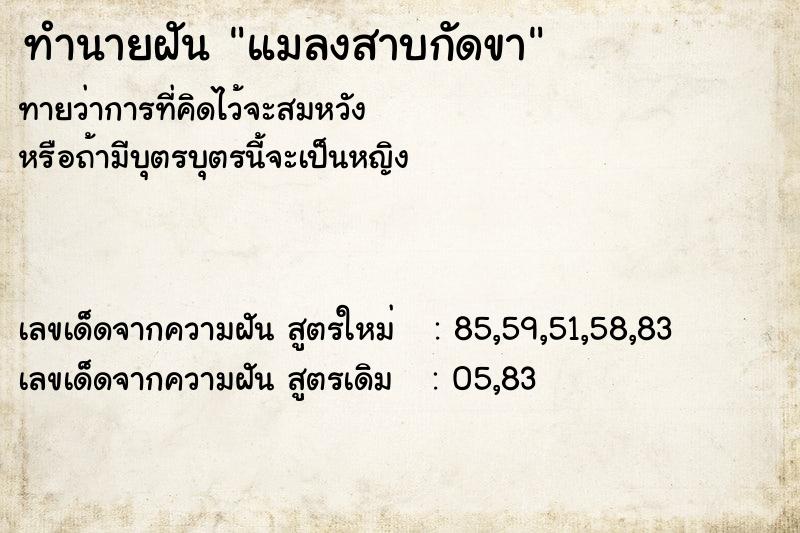 ทำนายฝัน "แมลงสาบกัดขา"

ทายว่าการที่คิดไว้จะสมหวัง
หรือถ้ามีบุตรบุตรนี้จะเป็นหญิง

เลขเด็ดจากความฝัน สูตรใหม่ : 85,59,51,58,83
เลขเด็ดจากความฝัน สูตรเดิม : 05,83